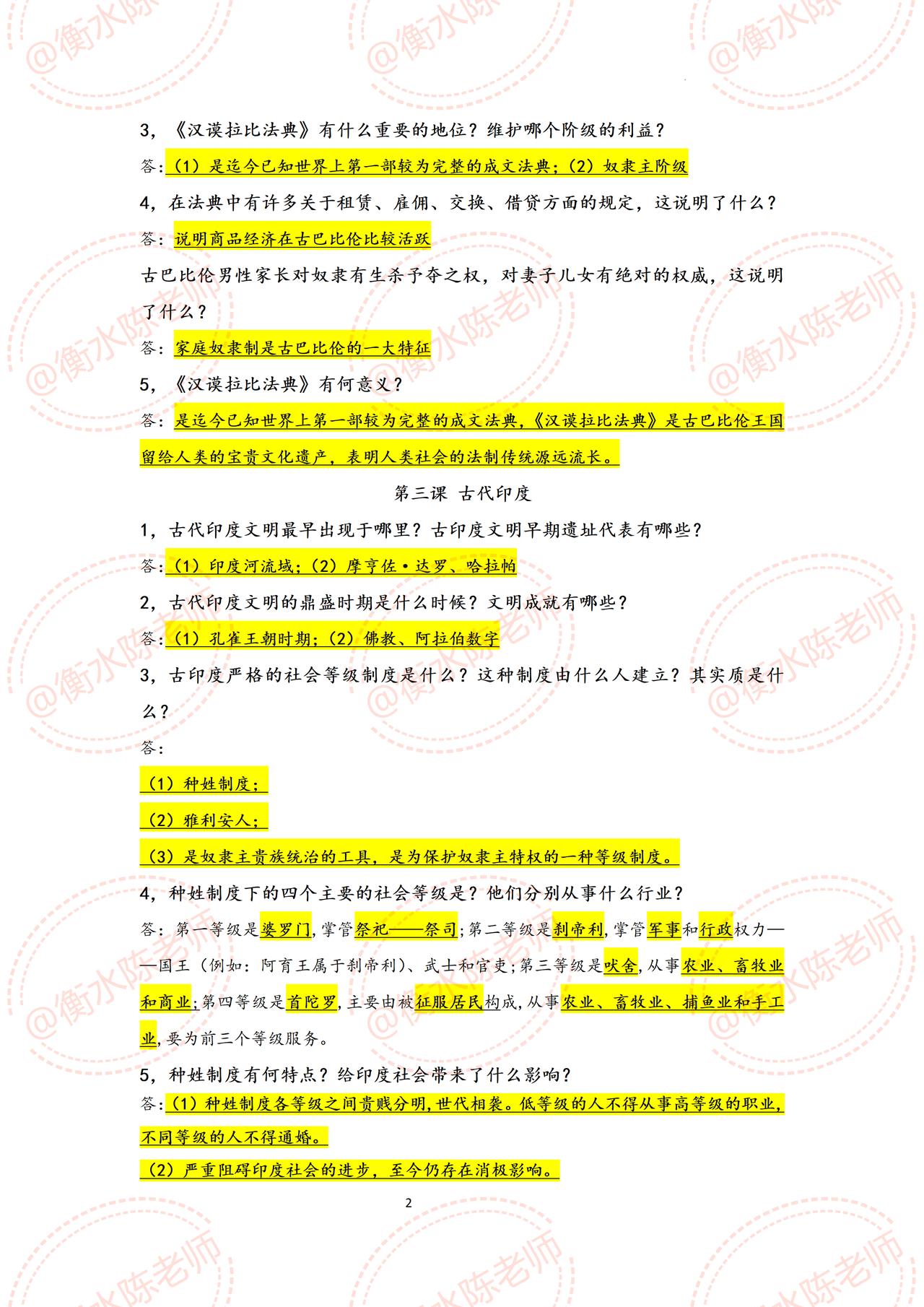 @衡水陈老师

3，《汉谟拉比法典》有什么重要的地位？维护哪个阶级的利益？

答：（1）是迄今已知世界上第一部较为完整的成文法典；（2）奴隶主阶级

4，在法典中有许多关于租赁、雇佣、交换、借贷方面的规定，这说明了什么？

答：说明商品经济在古巴比伦比较活跃

古巴比伦男性家长对奴隶有生杀予夺之权，对妻子儿女有绝对的权威，这说明了什么？

答：家庭奴隶制是古巴比伦的一大特征

5，《汉谟拉比法典》有何意义？

答：是迄今已知世界上第一部较为完整的成文法典，《汉谟拉比法典》是古巴比伦王国留给人类的宝贵文化遗产，表明人类社会的法制传统源远流长。

第三课 古代印度

1，古代印度文明最早出现于哪里？古印度文明早期遗址代表有哪些？

答：（1）印度河流域；（2）摩亨佐·达罗、哈拉帕

2，古代印度文明的鼎盛时期是什么时候？文明成就有哪些？

答：（1）孔雀王朝时期；（2）佛教、阿拉伯数字

3，古印度严格的社会等级制度是什么？这种制度由什么人建立？其实质是什么？

答：

（1）种姓制度；

（2）雅利安人；

（3）是奴隶主贵族统治的工具，是为保护奴隶主特权的一种等级制度。

4，种姓制度下的四个主要的社会等级是？他们分别从事什么行业？

答：第一等级是婆罗门，掌管祭祀——祭司；第二等级是刹帝利，掌管军事和行政权力——国王（例如：阿育王属于刹帝利）、武士和官吏；第三等级是吠舍，从事农业、畜牧业和商业；第四等级是首陀罗，主要由被征服居民构成，从事农业、畜牧业、捕鱼业和手工业，要为前三个等级服务。

5，种姓制度有何特点？给印度社会带来了什么影响？

答：（1）种姓制度各等级之间贵贱分明，世代相袭。低等级的人不得从事高等级的职业，不同等级的人不得通婚。

（2）严重阻碍印度社会的进步，至今仍存在消极影响。

2